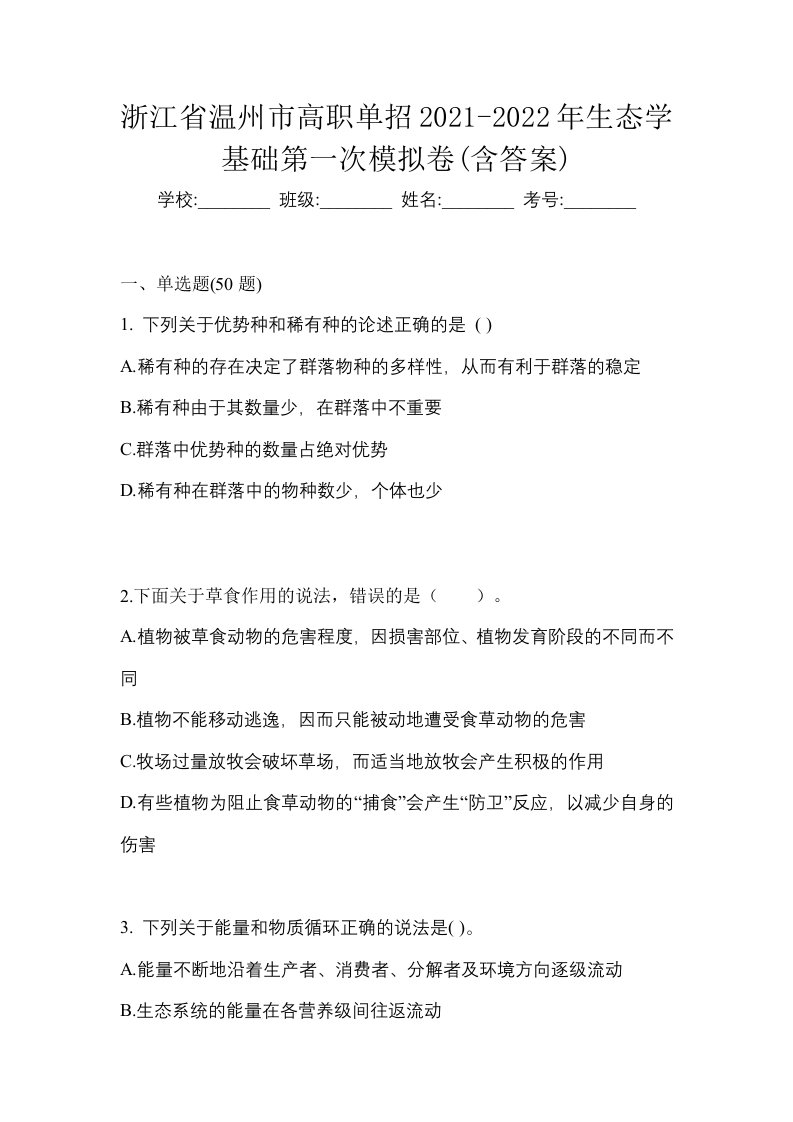 浙江省温州市高职单招2021-2022年生态学基础第一次模拟卷(含答案)

学校:________ 班级:________ 姓名:________ 考号:________

一、单选题(50 题)

1. 下列关于优势种和稀有种的论述正确的是 ( )

A.稀有种的存在决定了群落物种的多样性，从而有利于群落的稳定

B.稀有种由于其数量少，在群落中不重要

C.群落中优势种的数量占绝对优势

D.稀有种在群落中的物种数少，个体也少

2.下面关于草食作用的说法，错误的是（　　）。

A.植物被草食动物的危害程度，因损害部位、植物发育阶段的不同而不同

B.植物不能移动逃逸，因而只能被动地遭受食草动物的危害

C.牧场过量放牧会破坏草场，而适当地放牧会产生积极的作用

D.有些植物为阻止食草动物的“捕食”会产生“防卫”反应，以减少自身的伤害

3. 下列关于能量和物质循环正确的说法是( )。

A.能量不断地沿着生产者、消费者、分解者及环境方向逐级流动

B.生态系统的能量在各营养级间往返流动